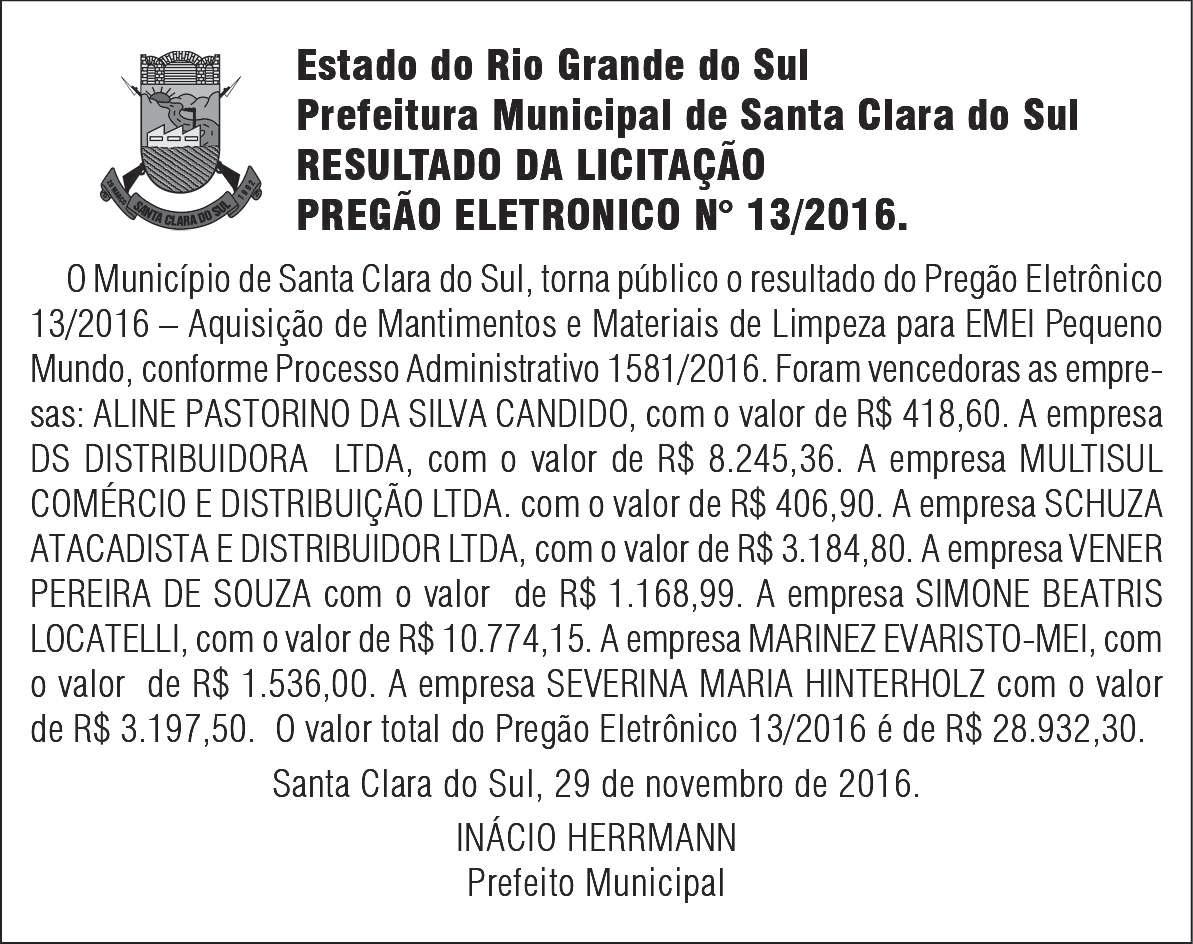 SANTA CLARA DO SUL

Estado do Rio Grande do Sul
Prefeitura Municipal de Santa Clara do Sul
RESULTADO DA LICITAÇÃO
PREGÃO ELETRONICO N° 13/2016.

O Município de Santa Clara do Sul, torna público o resultado do Pregão Eletrônico 13/2016 – Aquisição de Mantimentos e Materiais de Limpeza para EMEI Pequeno Mundo, conforme Processo Administrativo 1581/2016. Foram vencedoras as empresas: ALINE PASTORINO DA SILVA CANDIDO, com o valor de R$ 418,60. A empresa DS DISTRIBUIDORA LTDA, com o valor de R$ 8.245,36. A empresa MULTISUL COMÉRCIO E DISTRIBUIÇÃO LTDA. com o valor de R$ 406,90. A empresa SCHUZA ATACADISTA E DISTRIBUIDOR LTDA, com o valor de R$ 3.184,80. A empresa VENER PEREIRA DE SOUZA com o valor de R$ 1.168,99. A empresa SIMONE BEATRIS LOCATELLI, com o valor de R$ 10.774,15. A empresa MARINEZ EVARISTO-MEI, com o valor de R$ 1.536,00. A empresa SEVERINA MARIA HINTERHOLZ com o valor de R$ 3.197,50. O valor total do Pregão Eletrônico 13/2016 é de R$ 28.932,30.

Santa Clara do Sul, 29 de novembro de 2016.

INÁCIO HERRMANN
Prefeito Municipal